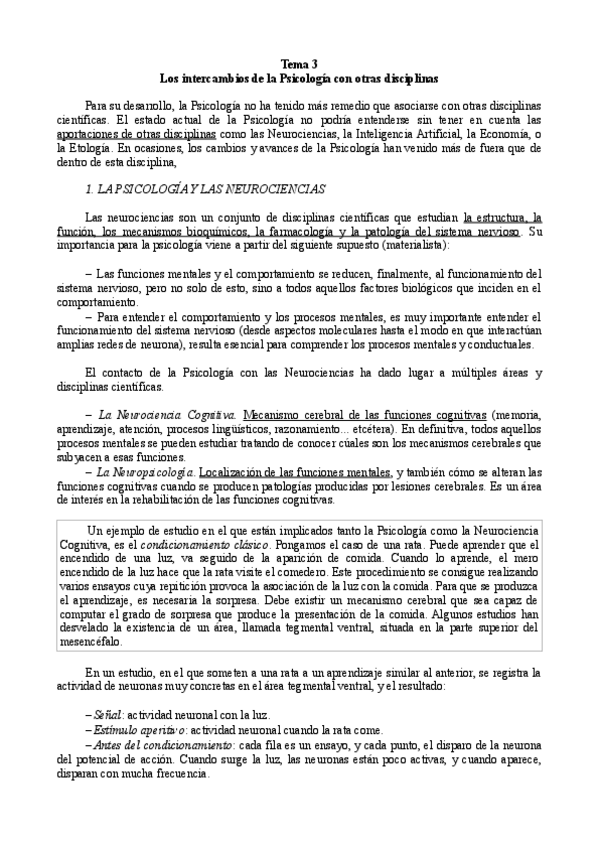 Tema 3
Los intercambios de la Psicología con otras disciplinas

Para su desarrollo, la Psicología no ha tenido más remedio que asociarse con otras disciplinas científicas. El estado actual de la Psicología no podría entenderse sin tener en cuenta las aportaciones de otras disciplinas como las Neurociencias, la Inteligencia Artificial, la Economía, o la Etología. En ocasiones, los cambios y avances de la Psicología han venido más de fuera que de dentro de esta disciplina,

1. LA PSICOLOGÍA Y LAS NEUROCIENCIAS

Las neurociencias son un conjunto de disciplinas científicas que estudian la estructura, la función, los mecanismos bioquímicos, la farmacología y la patología del sistema nervioso. Su importancia para la psicología viene a partir del siguiente supuesto (materialista):

– Las funciones mentales y el comportamiento se reducen, finalmente, al funcionamiento del sistema nervioso, pero no solo de esto, sino a todos aquellos factores biológicos que inciden en el comportamiento.
– Para entender el comportamiento y los procesos mentales, es muy importante entender el funcionamiento del sistema nervioso (desde aspectos moleculares hasta el modo en que interactúan amplias redes de neurona), resulta esencial para comprender los procesos mentales y conductuales.

El contacto de la Psicología con las Neurociencias ha dado lugar a múltiples áreas y disciplinas científicas.

– La Neurociencia Cognitiva. Mecanismo cerebral de las funciones cognitivas (memoria, aprendizaje, atención, procesos lingüísticos, razonamiento... etcétera). En definitiva, todos aquellos procesos mentales se pueden estudiar tratando de conocer cúales son los mecanismos cerebrales que subyacen a esas funciones.
– La Neuropsicología. Localización de las funciones mentales, y también cómo se alteran las funciones cognitivas cuando se producen patologías producidas por lesiones cerebrales. Es un área de interés en la rehabilitación de las funciones cognitivas.

Un ejemplo de estudio en el que están implicados tanto la Psicología como la Neurociencia Cognitiva, es el condicionamiento clásico. Pongamos el caso de una rata. Puede aprender que el encendido de una luz, va seguido de la aparición de comida. Cuando lo aprende, el mero encendido de la luz hace que la rata visite el comedero. Este procedimiento se consigue realizando varios ensayos cuya repitición provoca la asociación de la luz con la comida. Para que se produzca el aprendizaje, es necesaria la sorpresa. Debe existir un mecanismo cerebral que sea capaz de computar el grado de sorpresa que produce la presentación de la comida. Algunos estudios han desvelado la existencia de un área, llamada tegmental ventral, situada en la parte superior del mesencéfalo.

En un estudio, en el que someten a una rata a un aprendizaje similar al anterior, se registra la actividad de neuronas muy concretas en el área tegmental ventral, y el resultado:

– Señal: actividad neuronal con la luz.
– Estímulo aperitivo: actividad neuronal cuando la rata come.
– Antes del condicionamiento: cada fila es un ensayo, y cada punto, el disparo de la neurona del potencial de acción. Cuando surge la luz, las neuronas están poco activas, y cuando aparece, disparan con mucha frecuencia.